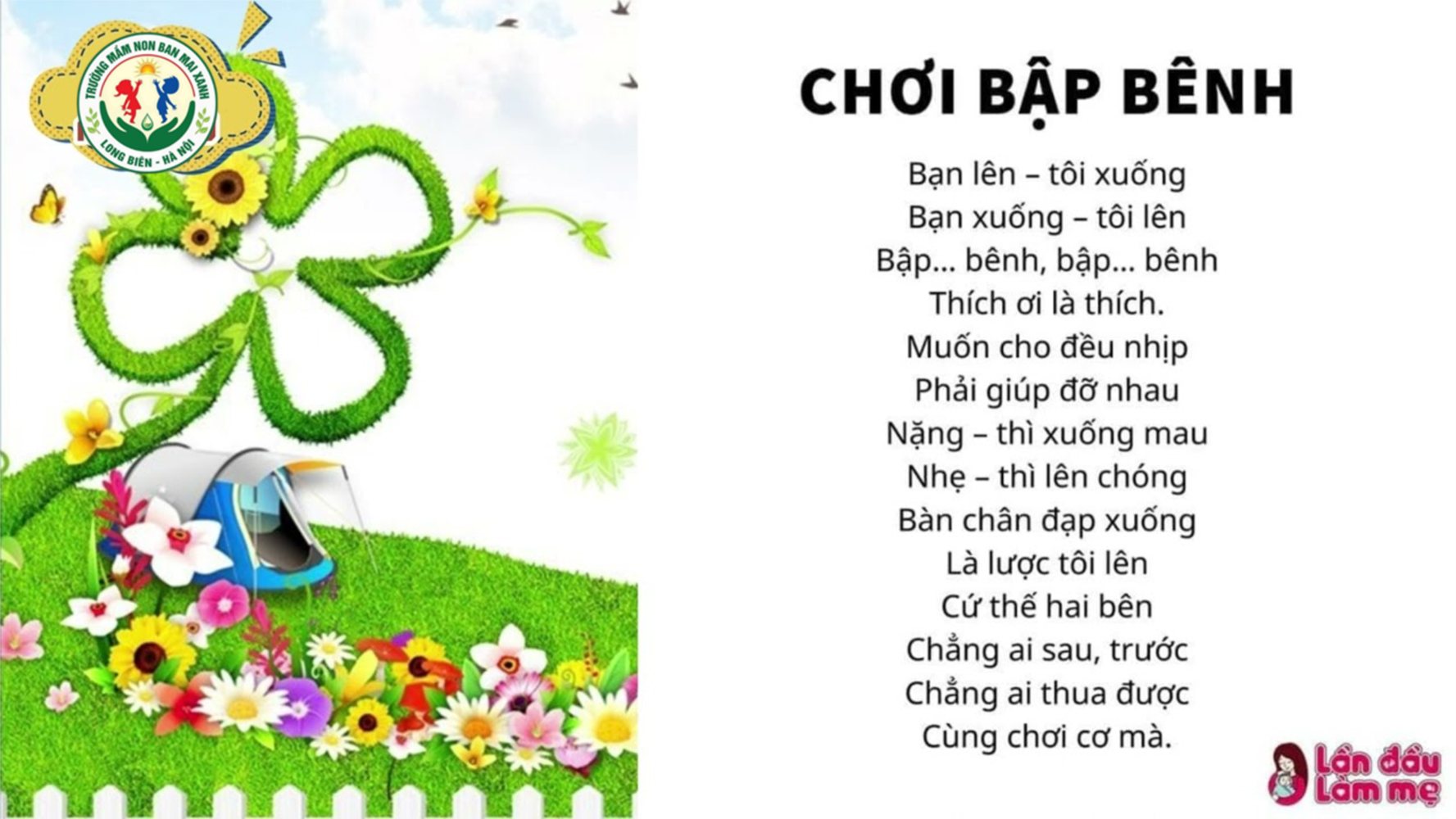 TRƯỜNG MẦM NON BAN MAI XANH
LONG BIÊN - HÀ NỘI

CHƠI BẬP BÊNH

Bạn lên – tôi xuống
Bạn xuống – tôi lên
Bập... bênh, bập... bênh
Thích ơi là thích.
Muốn cho đều nhịp
Phải giúp đỡ nhau
Nặng – thì xuống mau
Nhẹ – thì lên chóng
Bàn chân đạp xuống
Là lược tôi lên
Cứ thế hai bên
Chẳng ai sau, trước
Chẳng ai thua được
Cùng chơi cơ mà.

Lần đầu Làm mẹ